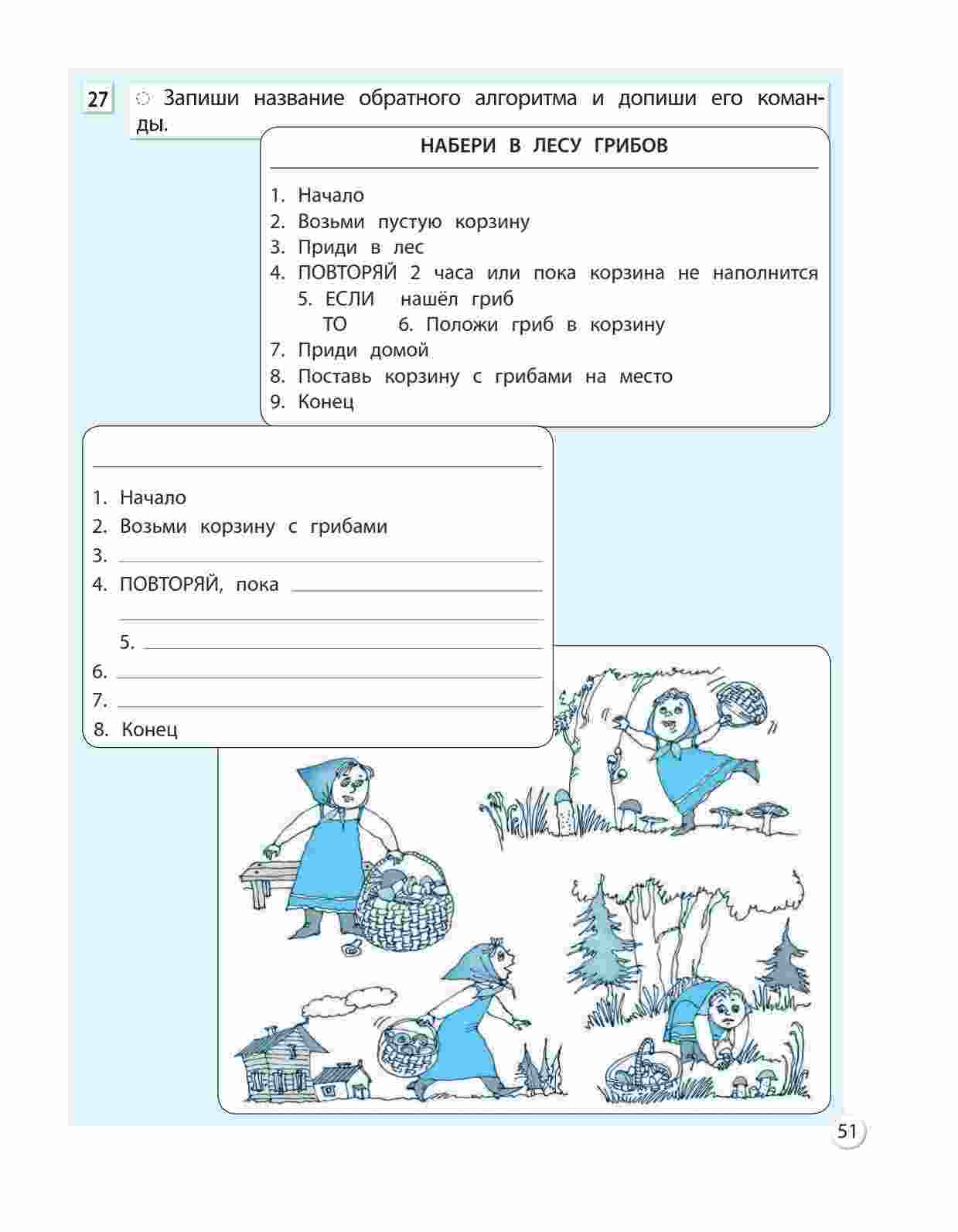 27 Запиши название обратного алгоритма и допиши его команды.

НАБЕРИ В ЛЕСУ ГРИБОВ

1. Начало
2. Возьми пустую корзину
3. Приди в лес
4. ПОВТОРЯЙ 2 часа или пока корзина не наполнится
5. ЕСЛИ нашёл гриб
ТО 6. Положи гриб в корзину
7. Приди домой
8. Поставь корзину с грибами на место
9. Конец

1. Начало
2. Возьми корзину с грибами
3.
4. ПОВТОРЯЙ, пока
5.
6.
7.
8. Конец

51